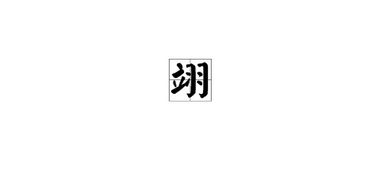 翊